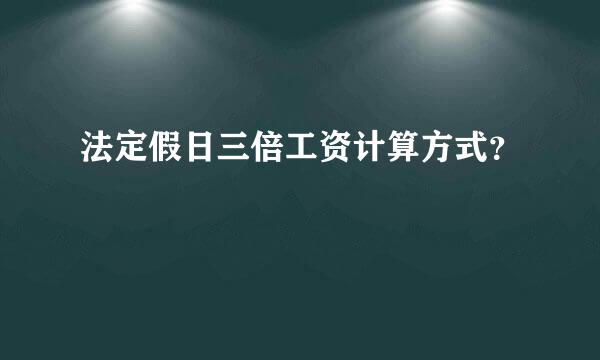 法定假日三倍工资计算方式？